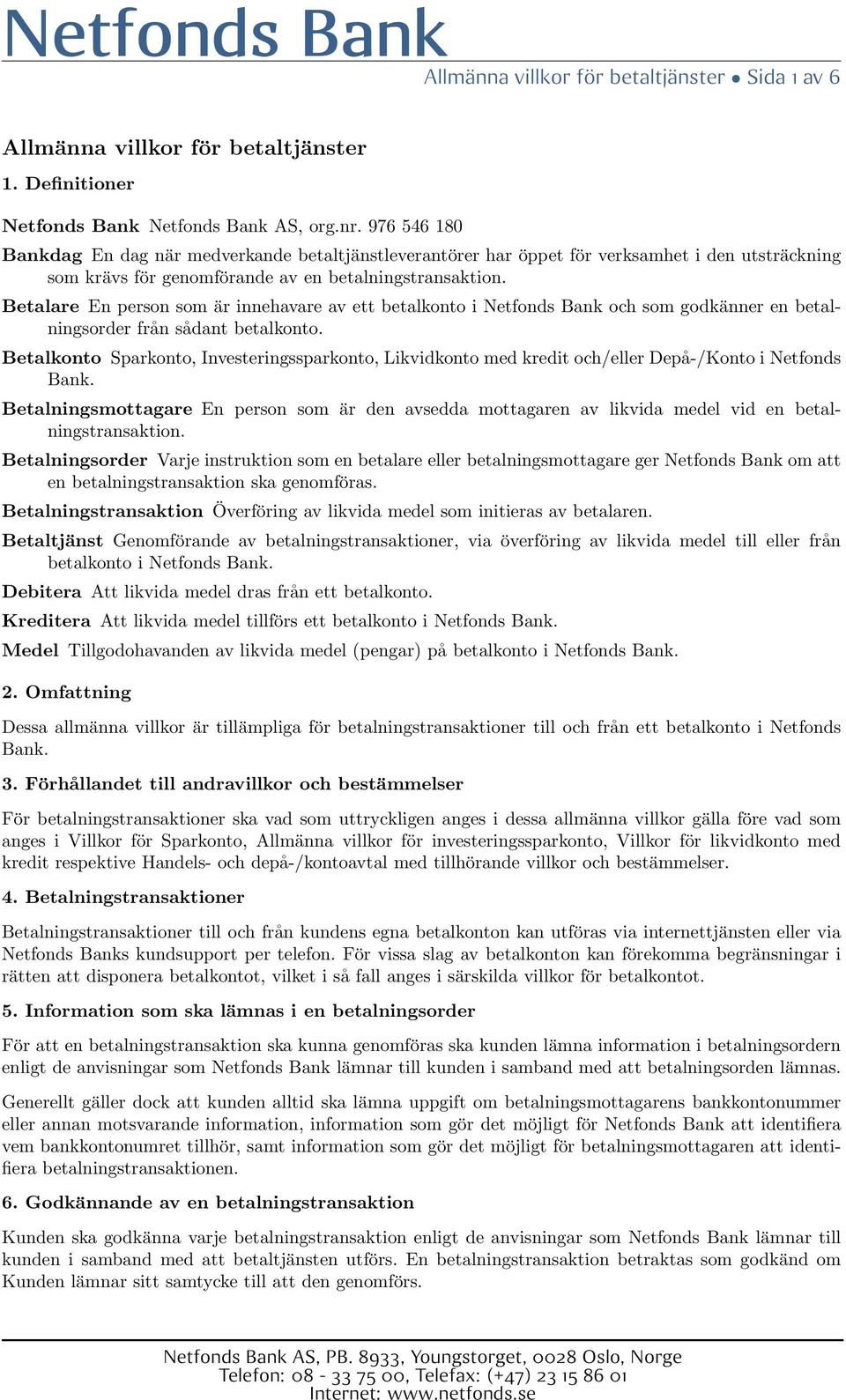 Netfonds Bank

Allmänna villkor för betaltjänster • Sida 1 av 6

Allmänna villkor för betaltjänster

1. Definitioner

Netfonds Bank Netfonds Bank AS, org.nr. 976 546 180

Bankdag En dag när medverkande betaltjänstleverantörer har öppet för verksamhet i den utsträckning som krävs för genomförande av en betalningstransaktion.

Betalare En person som är innehavare av ett betalkonto i Netfonds Bank och som godkänner en betalningsorder från sådant betalkonto.

Betalkonto Sparkonto, Investeringssparkonto, Likvidkonto med kredit och/eller Depå-/Konto i Netfonds Bank.

Betalningsmottagare En person som är den avsedda mottagaren av likvida medel vid en betalningstransaktion.

Betalningsorder Varje instruktion som en betalare eller betalningsmottagare ger Netfonds Bank om att en betalningstransaktion ska genomföras.

Betalningstransaktion Överföring av likvida medel som initieras av betalaren.

Betaltjänst Genomförande av betalningstransaktioner, via överföring av likvida medel till eller från betalkonto i Netfonds Bank.

Debitera Att likvida medel dras från ett betalkonto.

Kreditera Att likvida medel tillförs ett betalkonto i Netfonds Bank.

Medel Tillgodohavanden av likvida medel (pengar) på betalkonto i Netfonds Bank.

2. Omfattning

Dessa allmänna villkor är tillämpliga för betalningstransaktioner till och från ett betalkonto i Netfonds Bank.

3. Förhållandet till andravillkor och bestämmelser

För betalningstransaktioner ska vad som uttryckligen anges i dessa allmänna villkor gälla före vad som anges i Villkor för Sparkonto, Allmänna villkor för investeringssparkonto, Villkor för likvidkonto med kredit respektive Handels- och depå-/kontoavtal med tillhörande villkor och bestämmelser.

4. Betalningstransaktioner

Betalningstransaktioner till och från kundens egna betalkonton kan utföras via internettjänsten eller via Netfonds Banks kundsupport per telefon. För vissa slag av betalkonton kan förekomma begränsningar i rätten att disponera betalkontot, vilket i så fall anges i särskilda villkor för betalkontot.

5. Information som ska lämnas i en betalningsorder

För att en betalningstransaktion ska kunna genomföras ska kunden lämna information i betalningsordern enligt de anvisningar som Netfonds Bank lämnar till kunden i samband med att betalningsorden lämnas.

Generellt gäller dock att kunden alltid ska lämna uppgift om betalningsmottagarens bankkontonummer eller annan motsvarande information, information som gör det möjligt för Netfonds Bank att identifiera vem bankkontonumret tillhör, samt information som gör det möjligt för betalningsmottagaren att identifiera betalningstransaktionen.

6. Godkännande av en betalningstransaktion

Kunden ska godkänna varje betalningstransaktion enligt de anvisningar som Netfonds Bank lämnar till kunden i samband med att betaltjänsten utförs. En betalningstransaktion betraktas som godkänd om Kunden lämnar sitt samtycke till att den genomförs.

Netfonds Bank AS, PB. 8933, Youngstorget, 0028 Oslo, Norge
Telefon: 08 - 33 75 00, Telefax: (+47) 23 15 86 01
Internet: www.netfonds.se